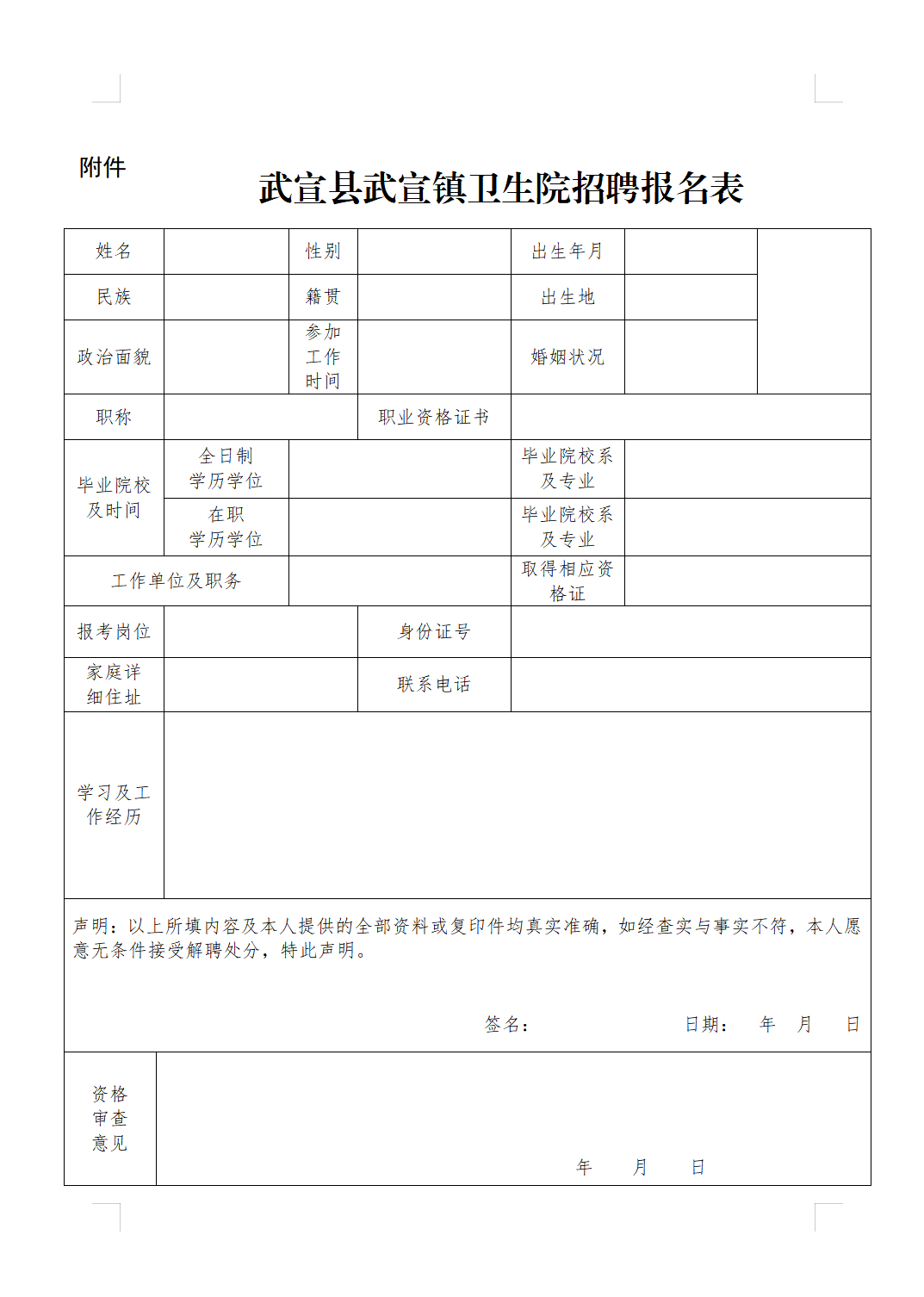 附件

武宣县武宣镇卫生院招聘报名表

| 姓名 | | 性别 | | 出生年月 | | |
|---|---|---|---|---|---|---|
| 民族 | | 籍贯 | | 出生地 | | |
| 政治面貌 | | 参加工作时间 | | 婚姻状况 | | |
| 职称 | | 职业资格证书 | | | | |
| 毕业院校及时间 | 全日制学历学位 | | | 毕业院校系及专业 | | |
| | 在职学历学位 | | | 毕业院校系及专业 | | |
| 工作单位及职务 | | | | 取得相应资格证 | | |
| 报考岗位 | | 身份证号 | | | | |
| 家庭详细住址 | | 联系电话 | | | | |
| 学习及工作经历 | | | | | | |

声明：以上所填内容及本人提供的全部资料或复印件均真实准确，如经查实与事实不符，本人愿意无条件接受解聘处分，特此声明。

签名： 日期： 年 月 日

| 资格审查意见 | 年 月 日 |
|---|---|